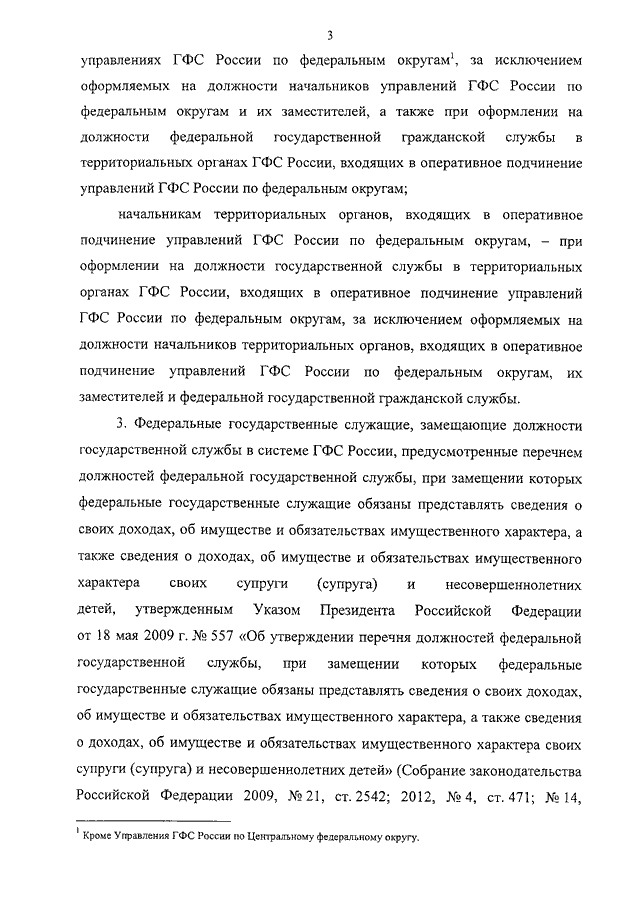 3

управлениях ГФС России по федеральным округам$^1$, за исключением оформляемых на должности начальников управлений ГФС России по федеральным округам и их заместителей, а также при оформлении на должности федеральной государственной гражданской службы в территориальных органах ГФС России, входящих в оперативное подчинение управлений ГФС России по федеральным округам;

начальникам территориальных органов, входящих в оперативное подчинение управлений ГФС России по федеральным округам, – при оформлении на должности государственной службы в территориальных органах ГФС России, входящих в оперативное подчинение управлений ГФС России по федеральным округам, за исключением оформляемых на должности начальников территориальных органов, входящих в оперативное подчинение управлений ГФС России по федеральным округам, их заместителей и федеральной государственной гражданской службы.

3. Федеральные государственные служащие, замещающие должности государственной службы в системе ГФС России, предусмотренные перечнем должностей федеральной государственной службы, при замещении которых федеральные государственные служащие обязаны представлять сведения о своих доходах, об имуществе и обязательствах имущественного характера, а также сведения о доходах, об имуществе и обязательствах имущественного характера своих супруги (супруга) и несовершеннолетних детей, утвержденным Указом Президента Российской Федерации от 18 мая 2009 г. № 557 «Об утверждении перечня должностей федеральной государственной службы, при замещении которых федеральные государственные служащие обязаны представлять сведения о своих доходах, об имуществе и обязательствах имущественного характера, а также сведения о доходах, об имуществе и обязательствах имущественного характера своих супруги (супруга) и несовершеннолетних детей» (Собрание законодательства Российской Федерации 2009, № 21, ст. 2542; 2012, № 4, ст. 471; № 14,

$^1$ Кроме Управления ГФС России по Центральному федеральному округу.